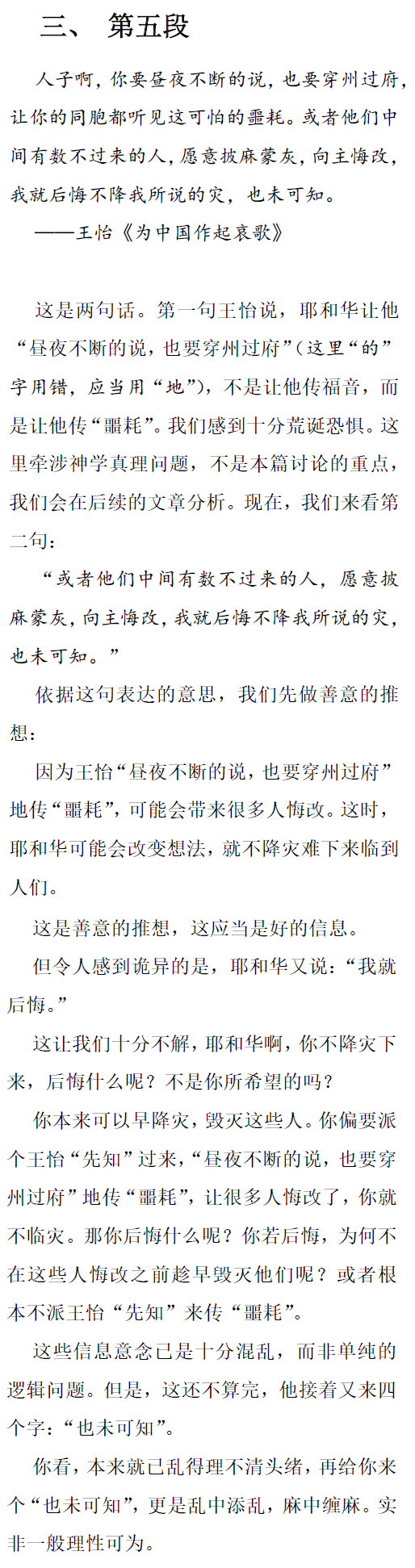 三、 第五段

人子啊，你要昼夜不断的说，也要穿州过府，让你的同胞都听见这可怕的噩耗。或者他们中间有数不过来的人，愿意披麻蒙灰，向主悔改，我就后悔不降我所说的灾，也未可知。
——王怡《为中国作起哀歌》

这是两句话。第一句王怡说，耶和华让他“昼夜不断的说，也要穿州过府”（这里“的”字用错，应当用“地”），不是让他传福音，而是让他传“噩耗”。我们感到十分荒诞恐惧。这里牵涉神学真理问题，不是本篇讨论的重点，我们会在后续的文章分析。现在，我们来看第二句：

“或者他们中间有数不过来的人，愿意披麻蒙灰，向主悔改，我就后悔不降我所说的灾，也未可知。”

依据这句表达的意思，我们先做善意的推想：

因为王怡“昼夜不断的说，也要穿州过府”地传“噩耗”，可能会带来很多人悔改。这时，耶和华可能会改变想法，就不降灾难下来临到人们。

这是善意的推想，这应当是好的信息。

但令人感到诡异的是，耶和华又说：“我就后悔。”

这让我们十分不解，耶和华啊，你不降灾下来，后悔什么呢？不是你所希望的吗？

你本来可以早降灾，毁灭这些人。你偏要派个王怡“先知”过来，“昼夜不断的说，也要穿州过府”地传“噩耗”，让很多人悔改了，你就不临灾。那你后悔什么呢？你若后悔，为何不在这些人悔改之前趁早毁灭他们呢？或者根本不派王怡“先知”来传“噩耗”。

这些信息意念已是十分混乱，而非单纯的逻辑问题。但是，这还不算完，他接着又来四个字：“也未可知”。

你看，本来就已乱得理不清头绪，再给你来个“也未可知”，更是乱中添乱，麻中缠麻。实非一般理性可为。